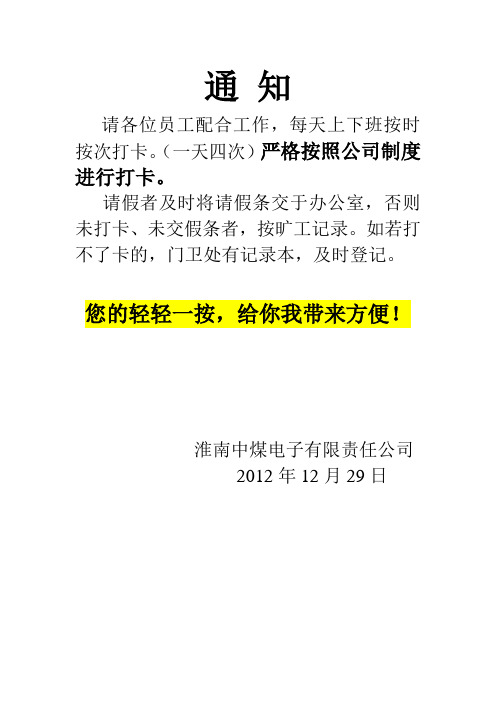 通 知

请各位员工配合工作，每天上下班按时按次打卡。（一天四次）严格按照公司制度进行打卡。

请假者及时将请假条交于办公室，否则未打卡、未交假条者，按旷工记录。如若打不了卡的，门卫处有记录本，及时登记。

您的轻轻一按，给你我带来方便！

淮南中煤电子有限责任公司
2012 年 12 月 29 日